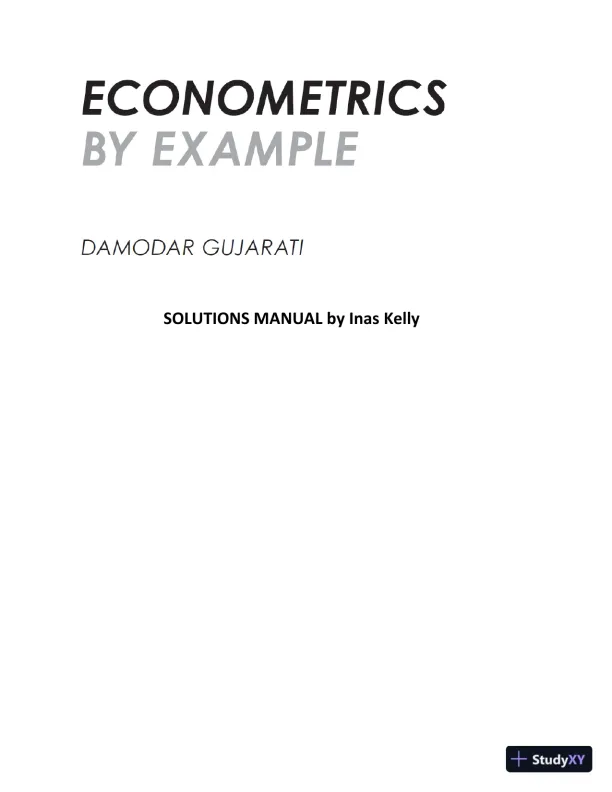 ECONOMETRICS
BY EXAMPLE

DAMODAR GUJARATI

SOLUTIONS MANUAL by Inas Kelly

StudyXY